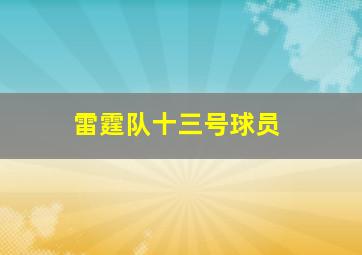 雷霆队十三号球员